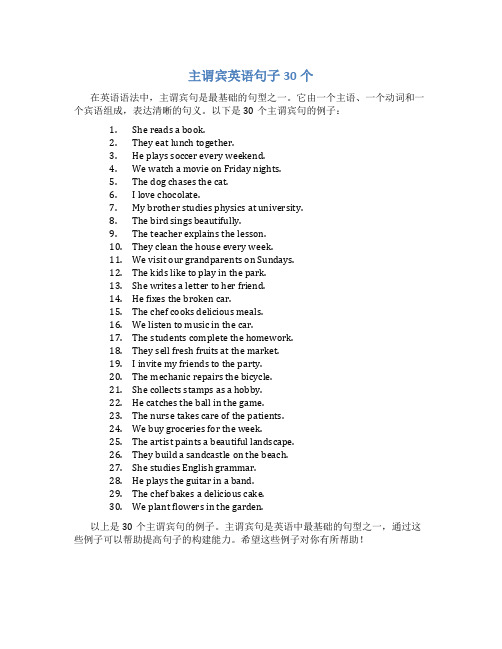 主谓宾英语句子 30 个

在英语语法中，主谓宾句是最基础的句型之一。它由一个主语、一个动词和一个宾语组成，表达清晰的句义。以下是 30 个主谓宾句的例子：

1. She reads a book.
2. They eat lunch together.
3. He plays soccer every weekend.
4. We watch a movie on Friday nights.
5. The dog chases the cat.
6. I love chocolate.
7. My brother studies physics at university.
8. The bird sings beautifully.
9. The teacher explains the lesson.
10. They clean the house every week.
11. We visit our grandparents on Sundays.
12. The kids like to play in the park.
13. She writes a letter to her friend.
14. He fixes the broken car.
15. The chef cooks delicious meals.
16. We listen to music in the car.
17. The students complete the homework.
18. They sell fresh fruits at the market.
19. I invite my friends to the party.
20. The mechanic repairs the bicycle.
21. She collects stamps as a hobby.
22. He catches the ball in the game.
23. The nurse takes care of the patients.
24. We buy groceries for the week.
25. The artist paints a beautiful landscape.
26. They build a sandcastle on the beach.
27. She studies English grammar.
28. He plays the guitar in a band.
29. The chef bakes a delicious cake.
30. We plant flowers in the garden.

以上是 30 个主谓宾句的例子。主谓宾句是英语中最基础的句型之一，通过这些例子可以帮助提高句子的构建能力。希望这些例子对你有所帮助！